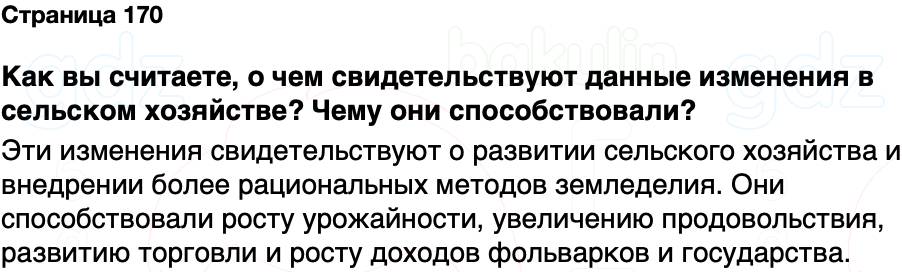 Страница 170

Как вы считаете, о чем свидетельствуют данные изменения в сельском хозяйстве? Чему они способствовали?

Эти изменения свидетельствуют о развитии сельского хозяйства и внедрении более рациональных методов земледелия. Они способствовали росту урожайности, увеличению продовольствия, развитию торговли и росту доходов фольварков и государства.